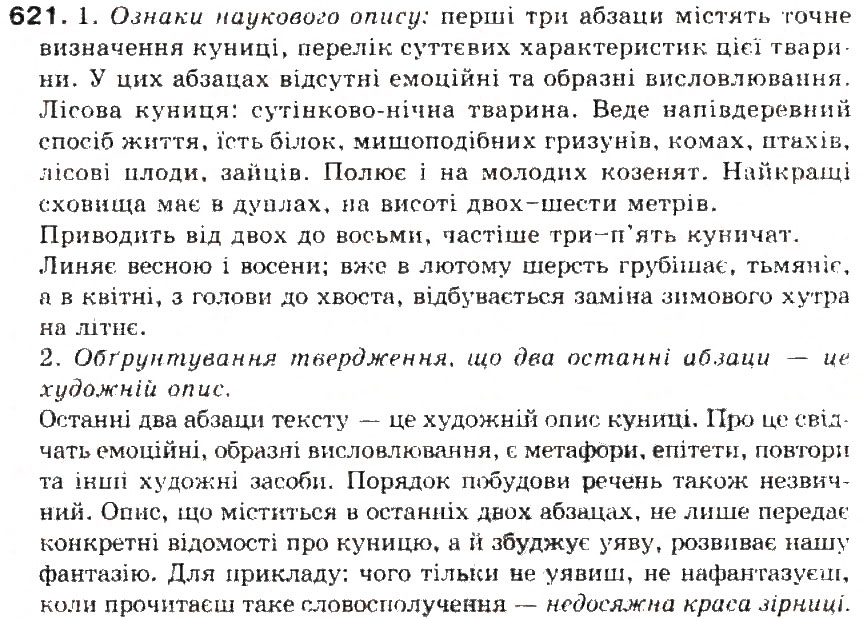 621. 1. Ознаки наукового опису: перші три абзаци містять точне визначення куниці, перелік суттєвих характеристик цієї тварини. У цих абзацах відсутні емоційні та образні висловлювання. Лісова куниця: сутінково-нічна тварина. Веде напівдеревний спосіб життя, їсть білок, мишоподібних гризунів, комах, птахів, лісові плоди, зайців. Полює і на молодих козенят. Найкращі сховища має в дуплах, на висоті двох–шести метрів.
Приводить від двох до восьми, частіше три-п'ять куничат.
Линяє весною і восени; вже в лютому шерсть грубішає, тьмяніє, а в квітні, з голови до хвоста, відбувається заміна зимового хутра на літнє.
2. Обґрунтування твердження, що два останні абзаци — це художній опис.
Останні два абзаци тексту — це художній опис куниці. Про це свідчать емоційні, образні висловлювання, є метафори, епітети, повтори та інші художні засоби. Порядок побудови речень також незвичний. Опис, що міститься в останніх двох абзацах, не лише передає конкретні відомості про куницю, а й збуджує уяву, розвиває нашу фантазію. Для прикладу: чого тільки не уявиш, не нафантазуєш, коли прочитаєш таке словосполучення — недосяжна краса зірниці.